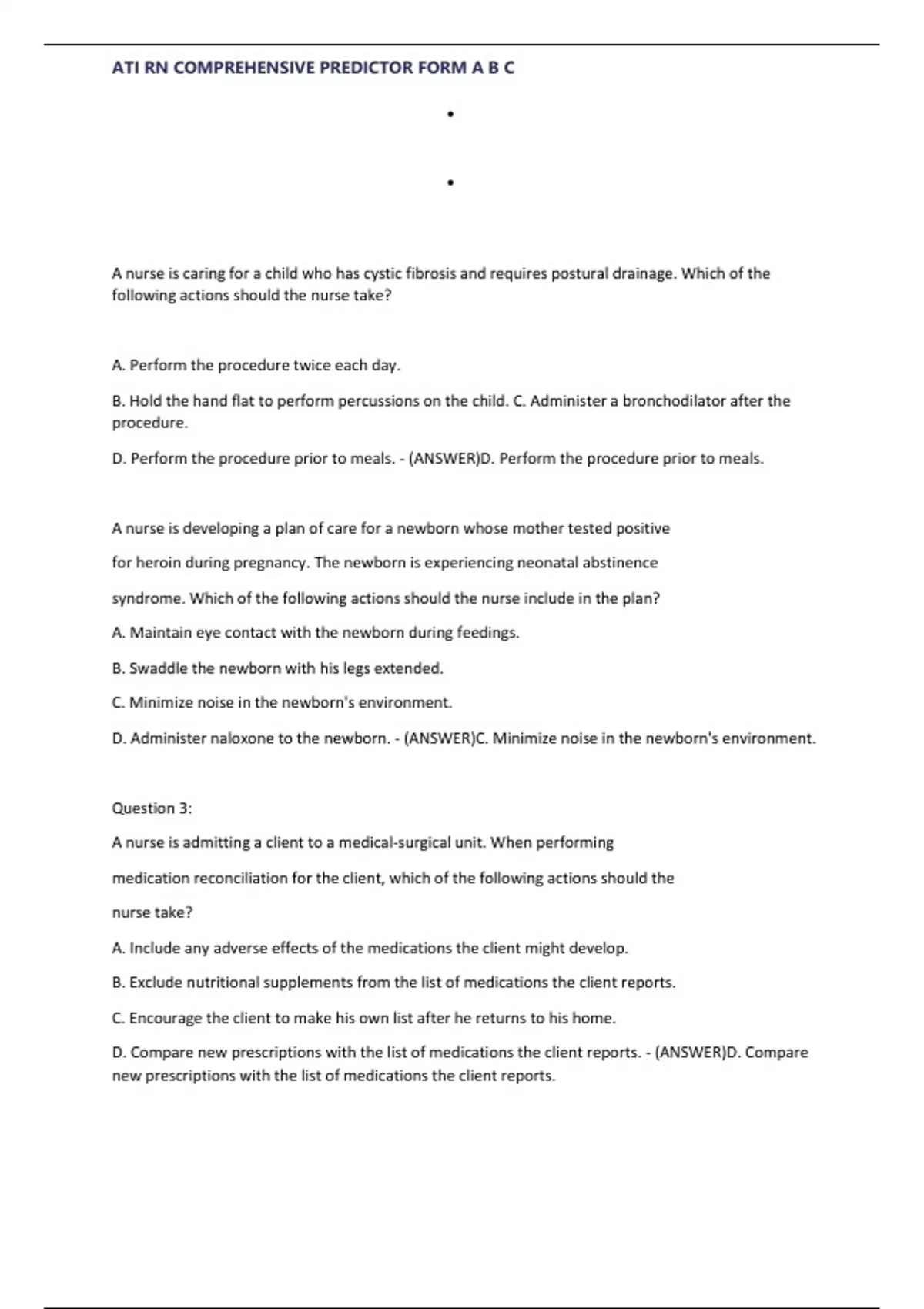 ATI RN COMPREHENSIVE PREDICTOR FORM A B C

•

•

A nurse is caring for a child who has cystic fibrosis and requires postural drainage. Which of the following actions should the nurse take?

A. Perform the procedure twice each day.

B. Hold the hand flat to perform percussions on the child. C. Administer a bronchodilator after the procedure.

D. Perform the procedure prior to meals. - (ANSWER)D. Perform the procedure prior to meals.

A nurse is developing a plan of care for a newborn whose mother tested positive for heroin during pregnancy. The newborn is experiencing neonatal abstinence syndrome. Which of the following actions should the nurse include in the plan?

A. Maintain eye contact with the newborn during feedings.

B. Swaddle the newborn with his legs extended.

C. Minimize noise in the newborn's environment.

D. Administer naloxone to the newborn. - (ANSWER)C. Minimize noise in the newborn's environment.

Question 3:

A nurse is admitting a client to a medical-surgical unit. When performing medication reconciliation for the client, which of the following actions should the nurse take?

A. Include any adverse effects of the medications the client might develop.

B. Exclude nutritional supplements from the list of medications the client reports.

C. Encourage the client to make his own list after he returns to his home.

D. Compare new prescriptions with the list of medications the client reports. - (ANSWER)D. Compare new prescriptions with the list of medications the client reports.